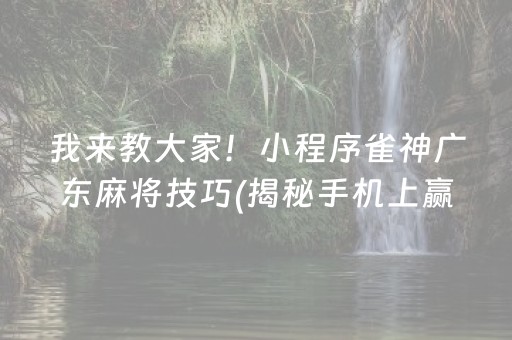 我来教大家！小程序雀神广东麻将技巧(揭秘手机上赢